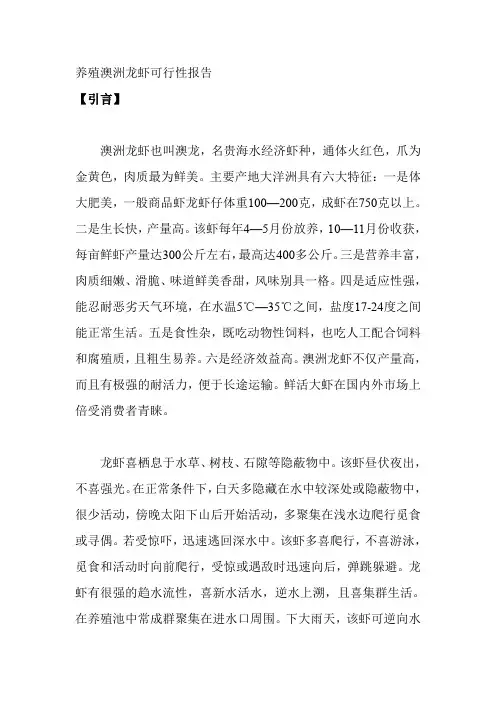 养殖澳洲龙虾可行性报告

【引言】

澳洲龙虾也叫澳龙，名贵海水经济虾种，通体火红色，爪为金黄色，肉质最为鲜美。主要产地大洋洲具有六大特征：一是体大肥美，一般商品虾龙虾仔体重100—200克，成虾在750克以上。二是生长快，产量高。该虾每年4—5月份放养，10—11月份收获，每亩鲜虾产量达300公斤左右，最高达400多公斤。三是营养丰富，肉质细嫩、滑脆、味道鲜美香甜，风味别具一格。四是适应性强，能忍耐恶劣天气环境，在水温5℃—35℃之间，盐度17-24度之间能正常生活。五是食性杂，既吃动物性饲料，也吃人工配合饲料和腐殖质，且粗生易养。六是经济效益高。澳洲龙虾不仅产量高，而且有极强的耐活力，便于长途运输。鲜活大虾在国内外市场上倍受消费者青睐。

龙虾喜栖息于水草、树枝、石隙等隐蔽物中。该虾昼伏夜出，不喜强光。在正常条件下，白天多隐藏在水中较深处或隐蔽物中，很少活动，傍晚太阳下山后开始活动，多聚集在浅水边爬行觅食或寻偶。若受惊吓，迅速逃回深水中。该虾多喜爬行，不喜游泳，觅食和活动时向前爬行，受惊或遇敌时迅速向后，弹跳躲避。龙虾有很强的趋水流性，喜新水活水，逆水上溯，且喜集群生活。在养殖池中常成群聚集在进水口周围。下大雨天，该虾可逆向水